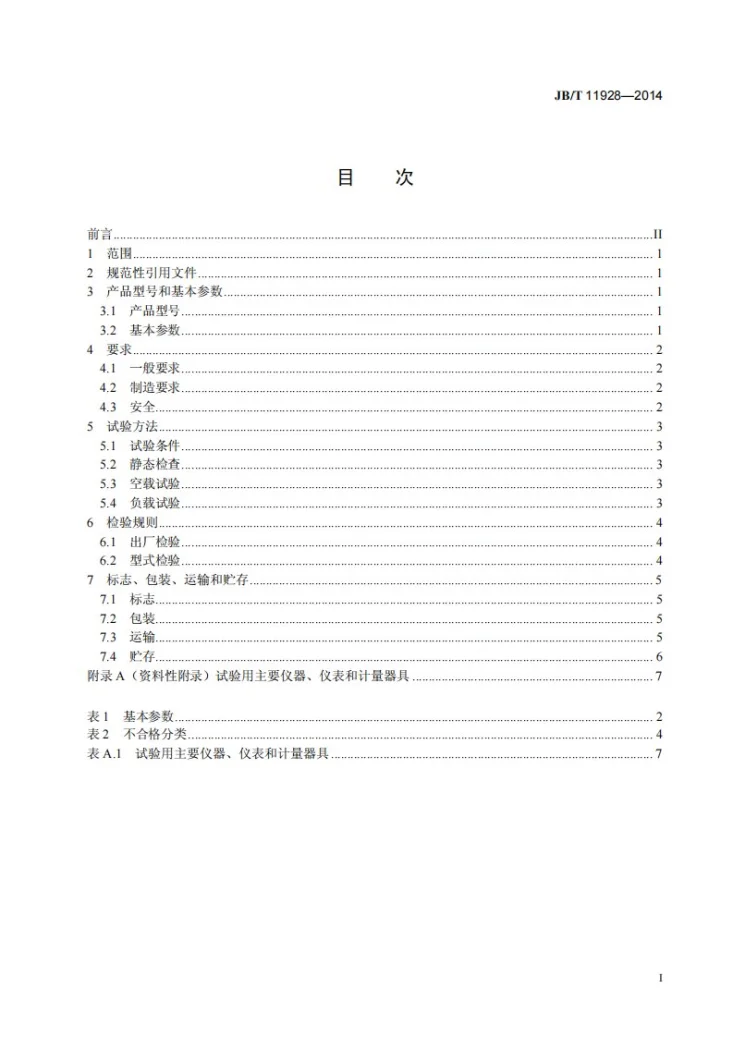 JB/T 11928—2014

目 次

前言 II
1 范围 1
2 规范性引用文件 1
3 产品型号和基本参数 1
3.1 产品型号 1
3.2 基本参数 1
4 要求 2
4.1 一般要求 2
4.2 制造要求 2
4.3 安全 2
5 试验方法 3
5.1 试验条件 3
5.2 静态检查 3
5.3 空载试验 3
5.4 负载试验 3
6 检验规则 4
6.1 出厂检验 4
6.2 型式检验 4
7 标志、包装、运输和贮存 5
7.1 标志 5
7.2 包装 5
7.3 运输 5
7.4 贮存 6
附录A（资料性附录）试验用主要仪器、仪表和计量器具 7

表1 基本参数 2
表2 不合格分类 4
表A.1 试验用主要仪器、仪表和计量器具 7

I